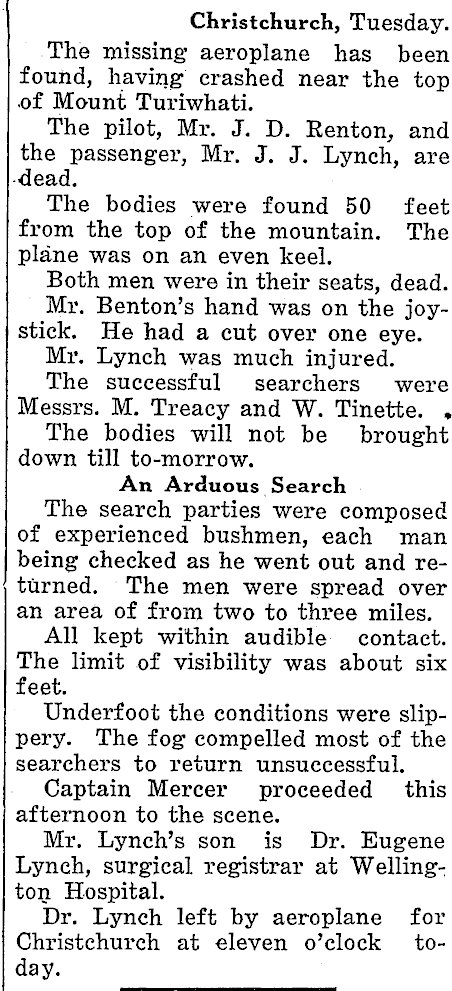 Christchurch, Tuesday.

The missing aeroplane has been found, having crashed near the top of Mount Turiwhati.

The pilot, Mr. J. D. Renton, and the passenger, Mr. J. J. Lynch, are dead.

The bodies were found 50 feet from the top of the mountain. The plane was on an even keel.

Both men were in their seats, dead.

Mr. Benton's hand was on the joystick. He had a cut over one eye.

Mr. Lynch was much injured.

The successful searchers were Messrs. M. Treacy and W. Tinette.

The bodies will not be brought down till to-morrow.

An Arduous Search

The search parties were composed of experienced bushmen, each man being checked as he went out and returned. The men were spread over an area of from two to three miles.

All kept within audible contact. The limit of visibility was about six feet.

Underfoot the conditions were slippery. The fog compelled most of the searchers to return unsuccessful.

Captain Mercer proceeded this afternoon to the scene.

Mr. Lynch's son is Dr. Eugene Lynch, surgical registrar at Wellington Hospital.

Dr. Lynch left by aeroplane for Christchurch at eleven o'clock today.